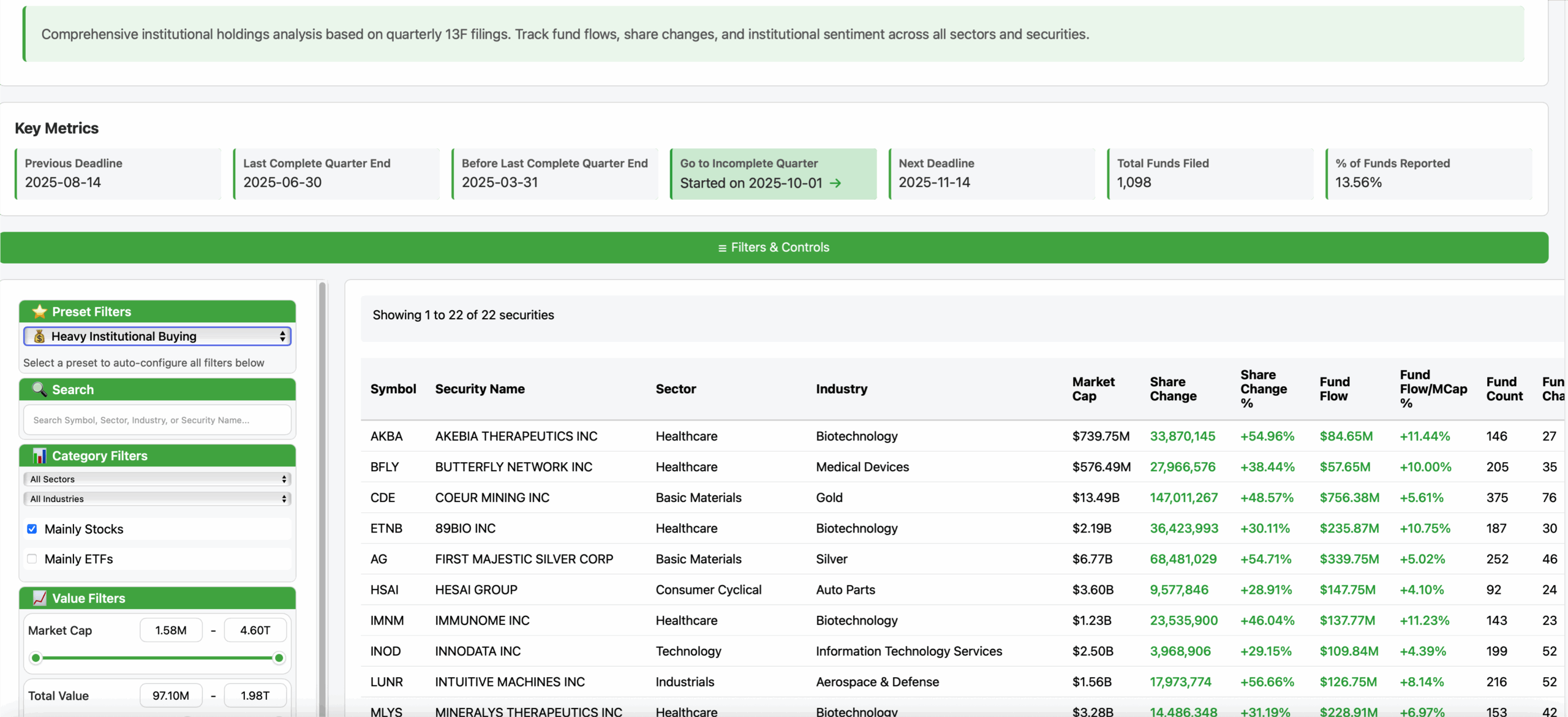 Comprehensive institutional holdings analysis based on quarterly 13F filings. Track fund flows, share changes, and institutional sentiment across all sectors and securities.

Key Metrics

Previous Deadline
2025-08-14

Last Complete Quarter End
2025-06-30

Before Last Complete Quarter End
2025-03-31

Go to Incomplete Quarter
Started on 2025-10-01 →

Next Deadline
2025-11-14

Total Funds Filed
1,098

% of Funds Reported
13.56%

≡ Filters & Controls

Preset Filters
Heavy Institutional Buying
Select a preset to auto-configure all filters below

Search
Search Symbol, Sector, Industry, or Security Name...

Category Filters
All Sectors
All Industries
Mainly Stocks
Mainly ETFs

Value Filters
Market Cap 1.58M - 4.60T
Total Value 97.10M - 1.98T

Showing 1 to 22 of 22 securities

| Symbol | Security Name | Sector | Industry | Market Cap | Share Change | Share Change % | Fund Flow | Fund Flow/MCap % | Fund Count | Fun Cha |
|---|---|---|---|---|---|---|---|---|---|---|
| AKBA | AKEBIA THERAPEUTICS INC | Healthcare | Biotechnology | $739.75M | 33,870,145 | +54.96% | $84.65M | +11.44% | 146 | 27 |
| BFLY | BUTTERFLY NETWORK INC | Healthcare | Medical Devices | $576.49M | 27,966,576 | +38.44% | $57.65M | +10.00% | 205 | 35 |
| CDE | COEUR MINING INC | Basic Materials | Gold | $13.49B | 147,011,267 | +48.57% | $756.38M | +5.61% | 375 | 76 |
| ETNB | 89BIO INC | Healthcare | Biotechnology | $2.19B | 36,423,993 | +30.11% | $235.87M | +10.75% | 187 | 30 |
| AG | FIRST MAJESTIC SILVER CORP | Basic Materials | Silver | $6.77B | 68,481,029 | +54.71% | $339.75M | +5.02% | 252 | 46 |
| HSAI | HESAI GROUP | Consumer Cyclical | Auto Parts | $3.60B | 9,577,846 | +28.91% | $147.75M | +4.10% | 92 | 24 |
| IMNM | IMMUNOME INC | Healthcare | Biotechnology | $1.23B | 23,535,900 | +46.04% | $137.77M | +11.23% | 143 | 23 |
| INOD | INNODATA INC | Technology | Information Technology Services | $2.50B | 3,968,906 | +29.15% | $109.84M | +4.39% | 199 | 52 |
| LUNR | INTUITIVE MACHINES INC | Industrials | Aerospace & Defense | $1.56B | 17,973,774 | +56.66% | $126.75M | +8.14% | 216 | 52 |
| MLYS | MINERALYS THERAPEUTICS INC | Healthcare | Biotechnology | $3.28B | 14,486,348 | +31.19% | $228.91M | +6.97% | 153 | 42 |